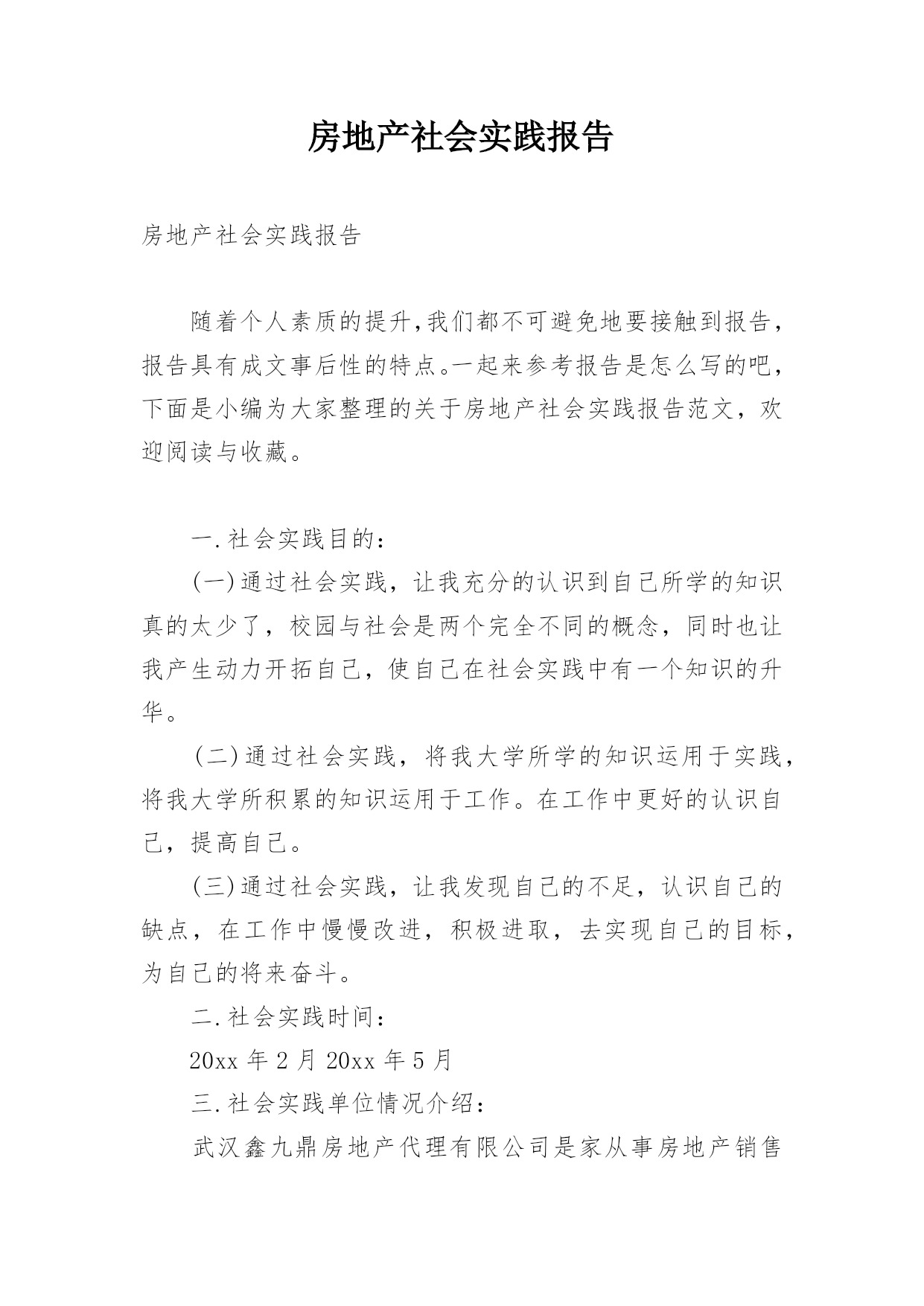 房地产社会实践报告

房地产社会实践报告

随着个人素质的提升,我们都不可避免地要接触到报告，报告具有成文事后性的特点。一起来参考报告是怎么写的吧，下面是小编为大家整理的关于房地产社会实践报告范文，欢迎阅读与收藏。

一.社会实践目的：

(一)通过社会实践，让我充分的认识到自己所学的知识真的太少了，校园与社会是两个完全不同的概念，同时也让我产生动力开拓自己，使自己在社会实践中有一个知识的升华。

(二)通过社会实践，将我大学所学的知识运用于实践，将我大学所积累的知识运用于工作。在工作中更好的认识自己，提高自己。

(三)通过社会实践，让我发现自己的不足，认识自己的缺点，在工作中慢慢改进，积极进取，去实现自己的目标，为自己的将来奋斗。

二.社会实践时间：

20xx 年 2 月 20xx 年 5 月

三.社会实践单位情况介绍：

武汉鑫九鼎房地产代理有限公司是家从事房地产销售